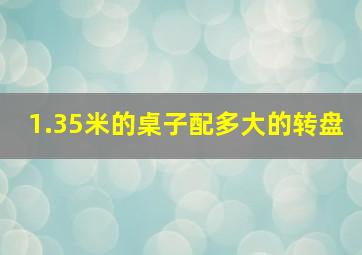 1.35米的桌子配多大的转盘